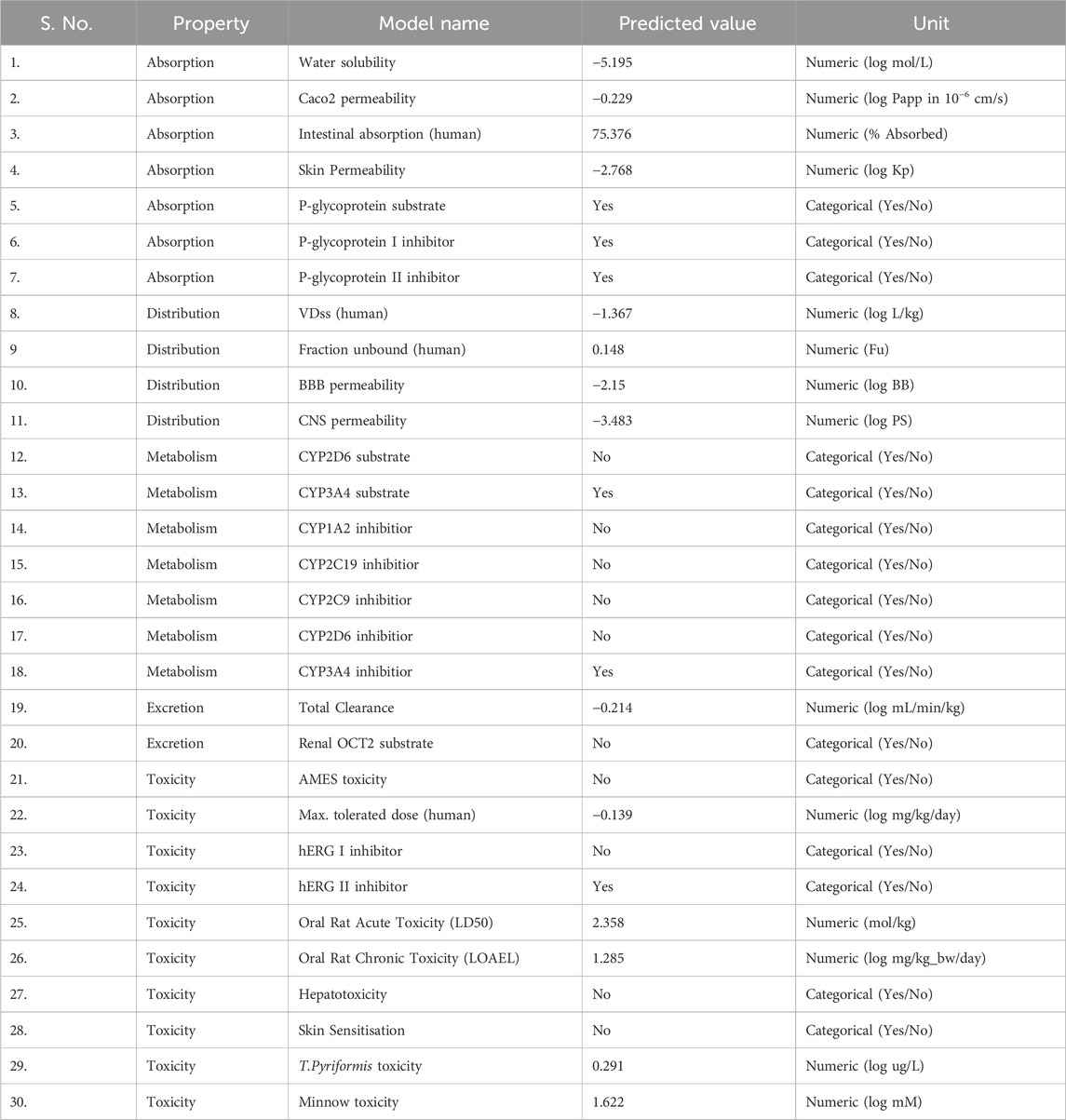 | S. No. | Property | Model name | Predicted value | Unit |
|---|---|---|---|---|
| 1. | Absorption | Water solubility | −5.195 | Numeric (log mol/L) |
| 2. | Absorption | Caco2 permeability | −0.229 | Numeric (log Papp in $10^{-6}$ cm/s) |
| 3. | Absorption | Intestinal absorption (human) | 75.376 | Numeric (% Absorbed) |
| 4. | Absorption | Skin Permeability | −2.768 | Numeric (log Kp) |
| 5. | Absorption | P-glycoprotein substrate | Yes | Categorical (Yes/No) |
| 6. | Absorption | P-glycoprotein I inhibitor | Yes | Categorical (Yes/No) |
| 7. | Absorption | P-glycoprotein II inhibitor | Yes | Categorical (Yes/No) |
| 8. | Distribution | VDss (human) | −1.367 | Numeric (log L/kg) |
| 9 | Distribution | Fraction unbound (human) | 0.148 | Numeric (Fu) |
| 10. | Distribution | BBB permeability | −2.15 | Numeric (log BB) |
| 11. | Distribution | CNS permeability | −3.483 | Numeric (log PS) |
| 12. | Metabolism | CYP2D6 substrate | No | Categorical (Yes/No) |
| 13. | Metabolism | CYP3A4 substrate | Yes | Categorical (Yes/No) |
| 14. | Metabolism | CYP1A2 inhibitior | No | Categorical (Yes/No) |
| 15. | Metabolism | CYP2C19 inhibitior | No | Categorical (Yes/No) |
| 16. | Metabolism | CYP2C9 inhibitior | No | Categorical (Yes/No) |
| 17. | Metabolism | CYP2D6 inhibitior | No | Categorical (Yes/No) |
| 18. | Metabolism | CYP3A4 inhibitior | Yes | Categorical (Yes/No) |
| 19. | Excretion | Total Clearance | −0.214 | Numeric (log mL/min/kg) |
| 20. | Excretion | Renal OCT2 substrate | No | Categorical (Yes/No) |
| 21. | Toxicity | AMES toxicity | No | Categorical (Yes/No) |
| 22. | Toxicity | Max. tolerated dose (human) | −0.139 | Numeric (log mg/kg/day) |
| 23. | Toxicity | hERG I inhibitor | No | Categorical (Yes/No) |
| 24. | Toxicity | hERG II inhibitor | Yes | Categorical (Yes/No) |
| 25. | Toxicity | Oral Rat Acute Toxicity (LD50) | 2.358 | Numeric (mol/kg) |
| 26. | Toxicity | Oral Rat Chronic Toxicity (LOAEL) | 1.285 | Numeric (log mg/kg_bw/day) |
| 27. | Toxicity | Hepatotoxicity | No | Categorical (Yes/No) |
| 28. | Toxicity | Skin Sensitisation | No | Categorical (Yes/No) |
| 29. | Toxicity | T.Pyriformis toxicity | 0.291 | Numeric (log ug/L) |
| 30. | Toxicity | Minnow toxicity | 1.622 | Numeric (log mM) |